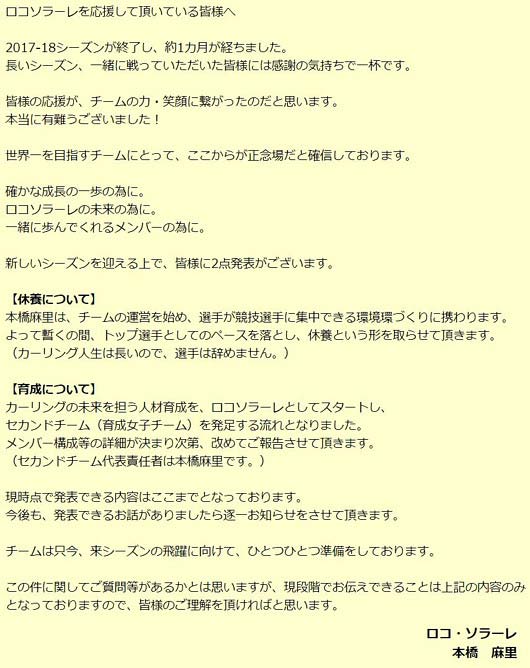 ロコソラーレを応援して頂いている皆様へ

2017-18シーズンが終了し、約1カ月が経ちました。
長いシーズン、一緒に戦っていただいた皆様には感謝の気持ちで一杯です。

皆様の応援が、チームの力・笑顔に繋がったのだと思います。
本当に有難うございました！

世界一を目指すチームにとって、ここからが正念場だと確信しております。

確かな成長の一歩の為に。
ロコソラーレの未来の為に。
一緒に歩んでくれるメンバーの為に。

新しいシーズンを迎える上で、皆様に2点発表がございます。

【休養について】
本橋麻里は、チームの運営を始め、選手が競技選手に集中できる環境環づくりに携わります。
よって暫くの間、トップ選手としてのペースを落とし、休養という形を取らせて頂きます。
（カーリング人生は長いので、選手は辞めません。）

【育成について】
カーリングの未来を担う人材育成を、ロコソラーレとしてスタートし、
セカンドチーム（育成女子チーム）を発足する流れとなりました。
メンバー構成等の詳細が決まり次第、改めてご報告させて頂きます。
（セカンドチーム代表責任者は本橋麻里です。）

現時点で発表できる内容はここまでとなっております。
今後も、発表できるお話がありましたら逐一お知らせをさせて頂きます。

チームは只今、来シーズンの飛躍に向けて、ひとつひとつ準備をしております。

この件に関してご質問等があるかとは思いますが、現段階でお伝えできることは上記の内容のみとなっておりますので、皆様のご理解を頂ければと思います。

ロコ・ソラーレ
本橋　麻里